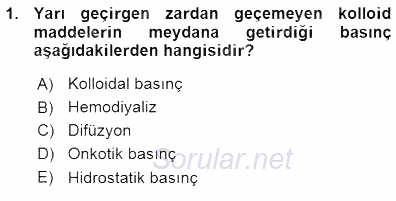 1. Yarı geçirgen zardan geçemeyen kolloid maddelerin meydana getirdiği basınç aşağıdakilerden hangisidir?

A) Kolloidal basınç
B) Hemodiyaliz
C) Difüzyon
D) Onkotik basınç
E) Hidrostatik basınç

Sorular.net